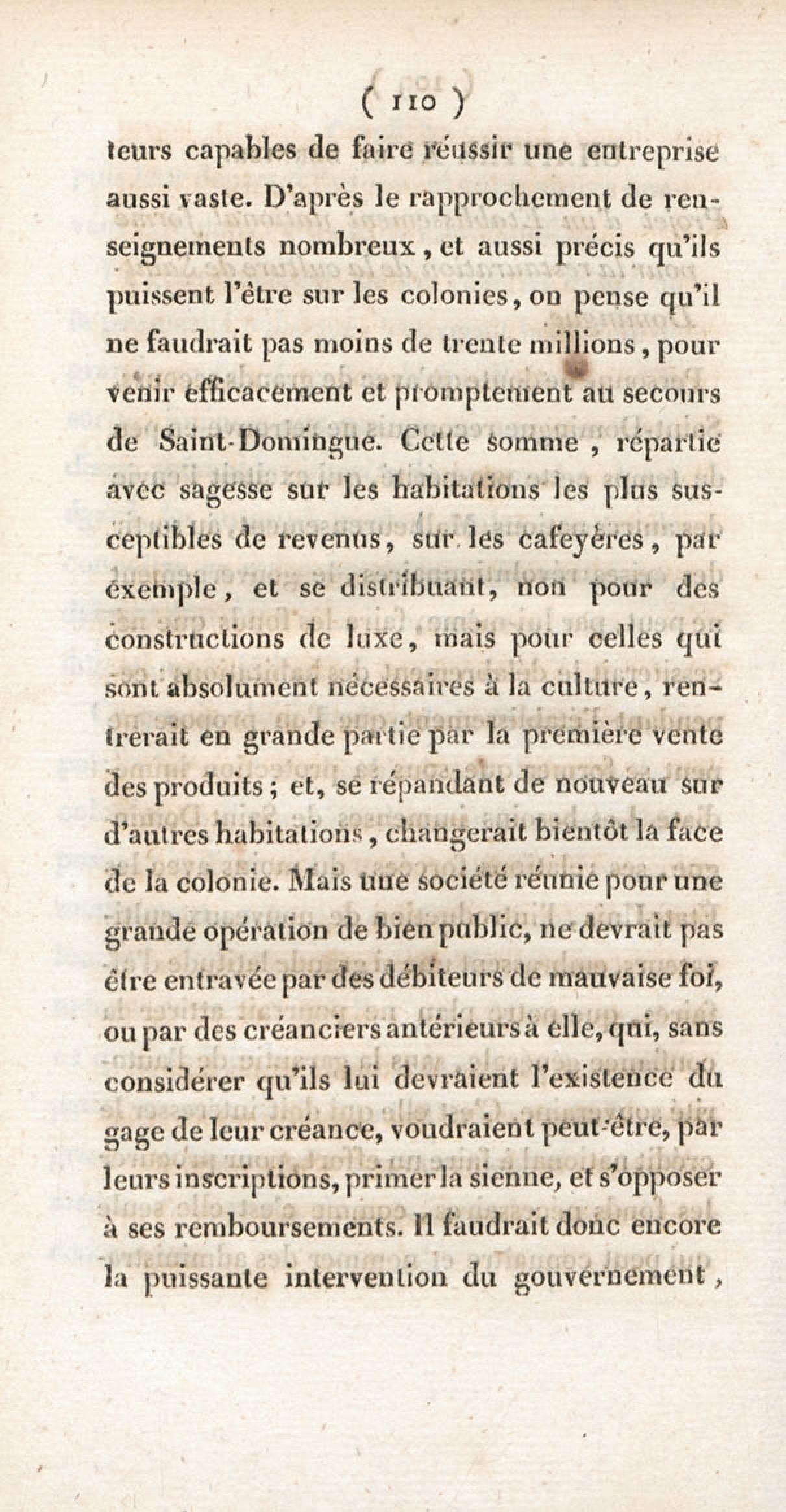 ( 110 )

teurs capables de faire réussir une entreprise aussi vaste. D'après le rapprochement de renseignements nombreux, et aussi précis qu'ils puissent l'être sur les colonies, on pense qu'il ne faudrait pas moins de trente millions, pour venir efficacement et promptement au secours de Saint-Domingue. Cette somme, répartie avec sagesse sur les habitations les plus susceptibles de revenus, sur les cafeyères, par exemple, et se distribuant, non pour des constructions de luxe, mais pour celles qui sont absolument nécessaires à la culture, rentrerait en grande partie par la première vente des produits; et, se répandant de nouveau sur d'autres habitations, changerait bientôt la face de la colonie. Mais une société réunie pour une grande opération de bien public, ne devrait pas être entravée par des débiteurs de mauvaise foi, ou par des créanciers antérieurs à elle, qui, sans considérer qu'ils lui devraient l'existence du gage de leur créance, voudraient peut-être, par leurs inscriptions, primer la sienne, et s'opposer à ses remboursements. Il faudrait donc encore la puissante intervention du gouvernement,